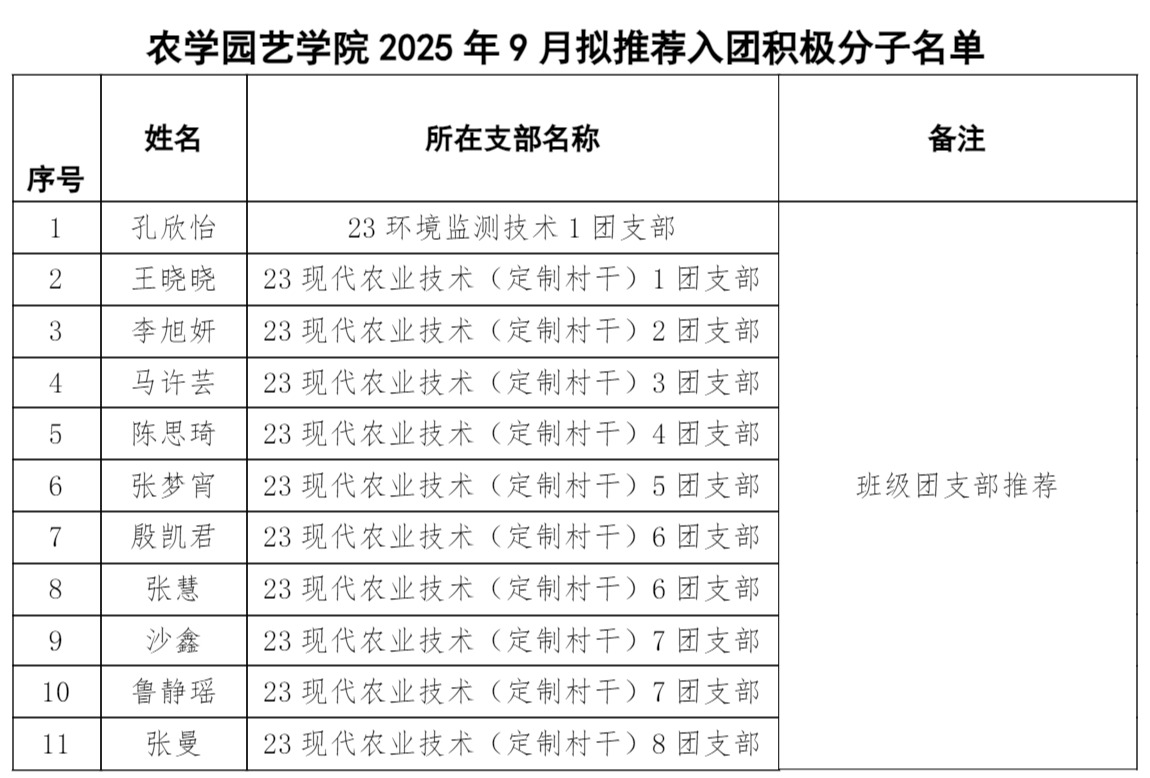 农学园艺学院 2025 年 9 月拟推荐入团积极分子名单

| 序号 | 姓名 | 所在支部名称 | 备注 |
|---|---|---|---|
| 1 | 孔欣怡 | 23 环境监测技术 1 团支部 | 班级团支部推荐 |
| 2 | 王晓晓 | 23 现代农业技术（定制村干）1 团支部 | |
| 3 | 李旭妍 | 23 现代农业技术（定制村干）2 团支部 | |
| 4 | 马许芸 | 23 现代农业技术（定制村干）3 团支部 | |
| 5 | 陈思琦 | 23 现代农业技术（定制村干）4 团支部 | |
| 6 | 张梦宵 | 23 现代农业技术（定制村干）5 团支部 | |
| 7 | 殷凯君 | 23 现代农业技术（定制村干）6 团支部 | |
| 8 | 张慧 | 23 现代农业技术（定制村干）6 团支部 | |
| 9 | 沙鑫 | 23 现代农业技术（定制村干）7 团支部 | |
| 10 | 鲁静瑶 | 23 现代农业技术（定制村干）7 团支部 | |
| 11 | 张曼 | 23 现代农业技术（定制村干）8 团支部 | |